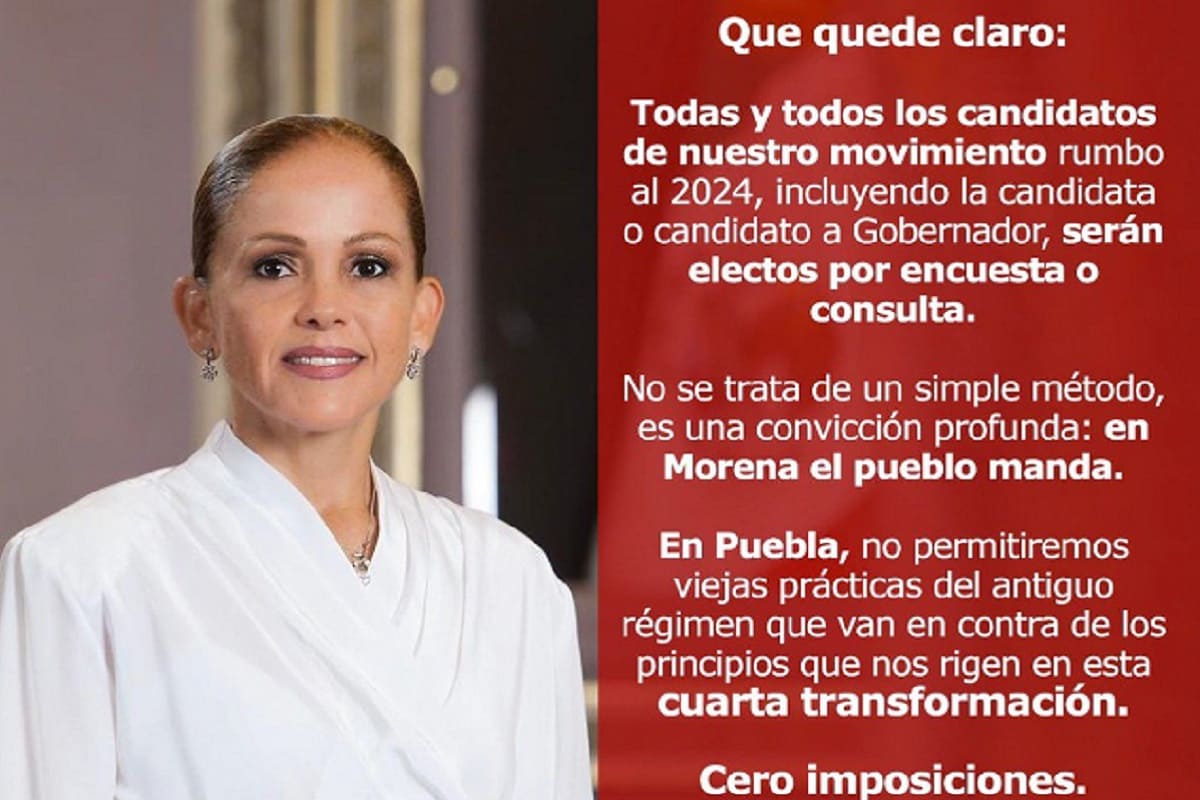 Que quede claro:

Todas y todos los candidatos de nuestro movimiento rumbo al 2024, incluyendo la candidata o candidato a Gobernador, serán electos por encuesta o consulta.

No se trata de un simple método, es una convicción profunda: en Morena el pueblo manda.

En Puebla, no permitiremos viejas prácticas del antiguo régimen que van en contra de los principios que nos rigen en esta cuarta transformación.

Cero imposiciones.